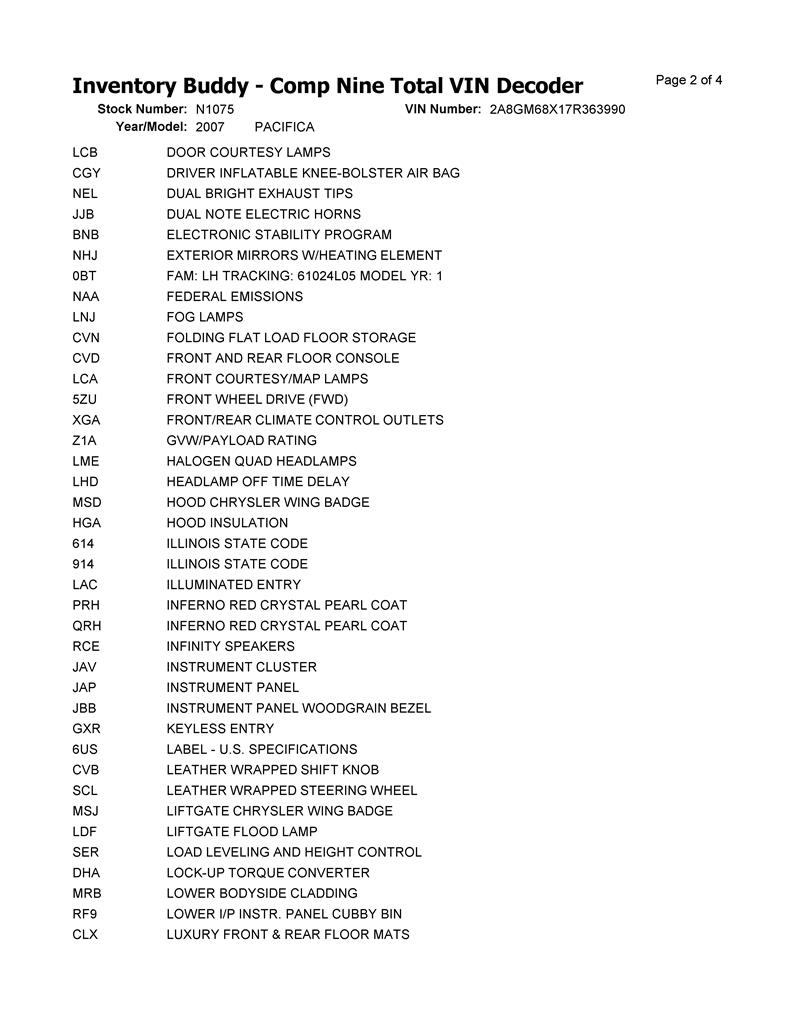 Inventory Buddy - Comp Nine Total VIN Decoder

Page 2 of 4

Stock Number: N1075
VIN Number: 2A8GM68X17R363990
Year/Model: 2007 PACIFICA

| | |
|---|---|
| LCB | DOOR COURTESY LAMPS |
| CGY | DRIVER INFLATABLE KNEE-BOLSTER AIR BAG |
| NEL | DUAL BRIGHT EXHAUST TIPS |
| JJB | DUAL NOTE ELECTRIC HORNS |
| BNB | ELECTRONIC STABILITY PROGRAM |
| NHJ | EXTERIOR MIRRORS W/HEATING ELEMENT |
| 0BT | FAM: LH TRACKING: 61024L05 MODEL YR: 1 |
| NAA | FEDERAL EMISSIONS |
| LNJ | FOG LAMPS |
| CVN | FOLDING FLAT LOAD FLOOR STORAGE |
| CVD | FRONT AND REAR FLOOR CONSOLE |
| LCA | FRONT COURTESY/MAP LAMPS |
| 5ZU | FRONT WHEEL DRIVE (FWD) |
| XGA | FRONT/REAR CLIMATE CONTROL OUTLETS |
| Z1A | GVW/PAYLOAD RATING |
| LME | HALOGEN QUAD HEADLAMPS |
| LHD | HEADLAMP OFF TIME DELAY |
| MSD | HOOD CHRYSLER WING BADGE |
| HGA | HOOD INSULATION |
| 614 | ILLINOIS STATE CODE |
| 914 | ILLINOIS STATE CODE |
| LAC | ILLUMINATED ENTRY |
| PRH | INFERNO RED CRYSTAL PEARL COAT |
| QRH | INFERNO RED CRYSTAL PEARL COAT |
| RCE | INFINITY SPEAKERS |
| JAV | INSTRUMENT CLUSTER |
| JAP | INSTRUMENT PANEL |
| JBB | INSTRUMENT PANEL WOODGRAIN BEZEL |
| GXR | KEYLESS ENTRY |
| 6US | LABEL - U.S. SPECIFICATIONS |
| CVB | LEATHER WRAPPED SHIFT KNOB |
| SCL | LEATHER WRAPPED STEERING WHEEL |
| MSJ | LIFTGATE CHRYSLER WING BADGE |
| LDF | LIFTGATE FLOOD LAMP |
| SER | LOAD LEVELING AND HEIGHT CONTROL |
| DHA | LOCK-UP TORQUE CONVERTER |
| MRB | LOWER BODYSIDE CLADDING |
| RF9 | LOWER I/P INSTR. PANEL CUBBY BIN |
| CLX | LUXURY FRONT & REAR FLOOR MATS |